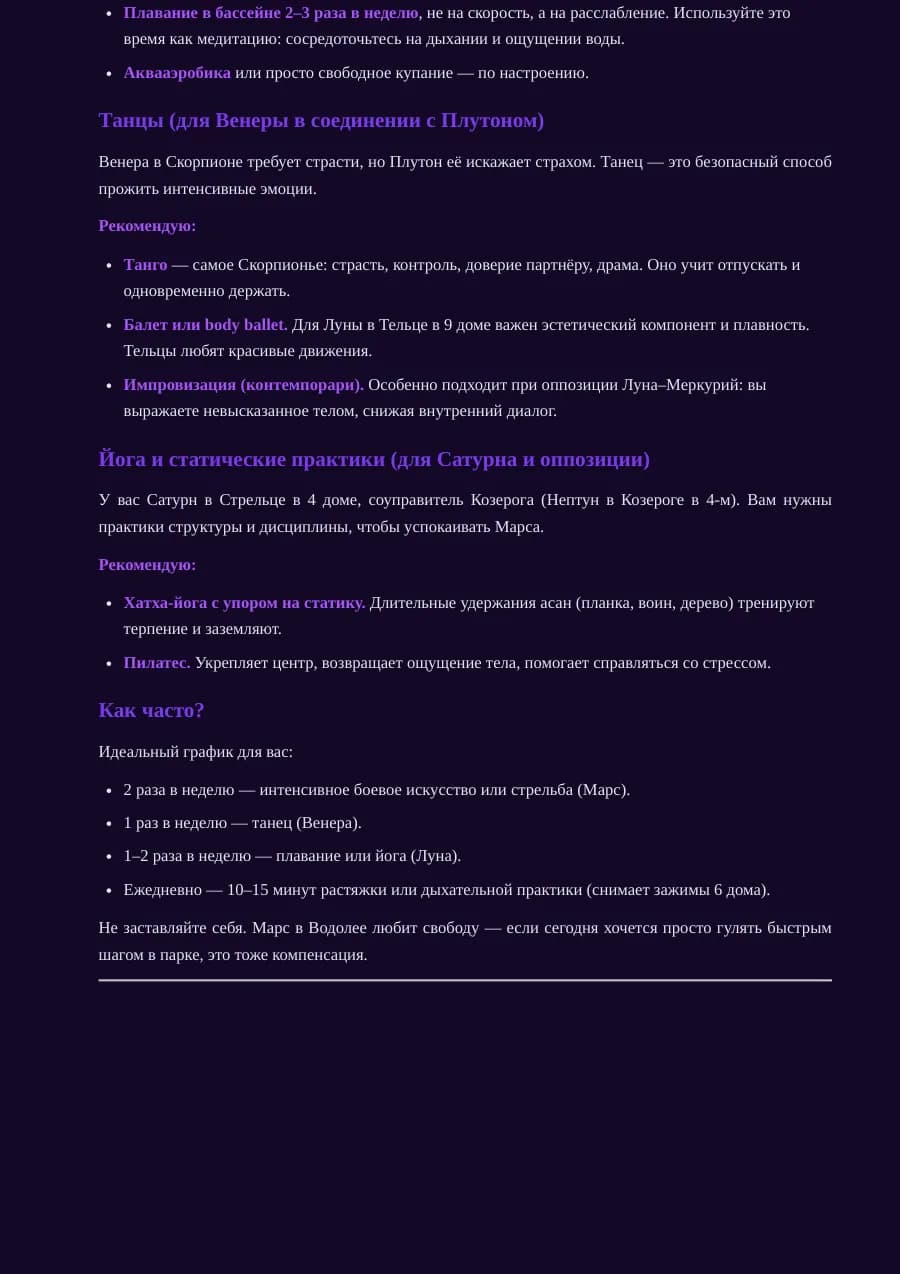 • Плавание в бассейне 2–3 раза в неделю, не на скорость, а на расслабление. Используйте это время как медитацию: сосредоточьтесь на дыхании и ощущении воды.
• Аквааэробика или просто свободное купание — по настроению.

Танцы (для Венеры в соединении с Плутоном)

Венера в Скорпионе требует страсти, но Плутон её искажает страхом. Танец — это безопасный способ прожить интенсивные эмоции.

Рекомендую:

• Танго — самое Скорпионье: страсть, контроль, доверие партнёру, драма. Оно учит отпускать и одновременно держать.
• Балет или body ballet. Для Луны в Тельце в 9 доме важен эстетический компонент и плавность. Тельцы любят красивые движения.
• Импровизация (контемпорари). Особенно подходит при оппозиции Луна–Меркурий: вы выражаете невысказанное телом, снижая внутренний диалог.

Йога и статические практики (для Сатурна и оппозиции)

У вас Сатурн в Стрельце в 4 доме, соуправитель Козерога (Нептун в Козероге в 4-м). Вам нужны практики структуры и дисциплины, чтобы успокаивать Марса.

Рекомендую:

• Хатха-йога с упором на статику. Длительные удержания асан (планка, воин, дерево) тренируют терпение и заземляют.
• Пилатес. Укрепляет центр, возвращает ощущение тела, помогает справляться со стрессом.

Как часто?

Идеальный график для вас:

• 2 раза в неделю — интенсивное боевое искусство или стрельба (Марс).
• 1 раз в неделю — танец (Венера).
• 1–2 раза в неделю — плавание или йога (Луна).
• Ежедневно — 10–15 минут растяжки или дыхательной практики (снимает зажимы 6 дома).

Не заставляйте себя. Марс в Водолее любит свободу — если сегодня хочется просто гулять быстрым шагом в парке, это тоже компенсация.